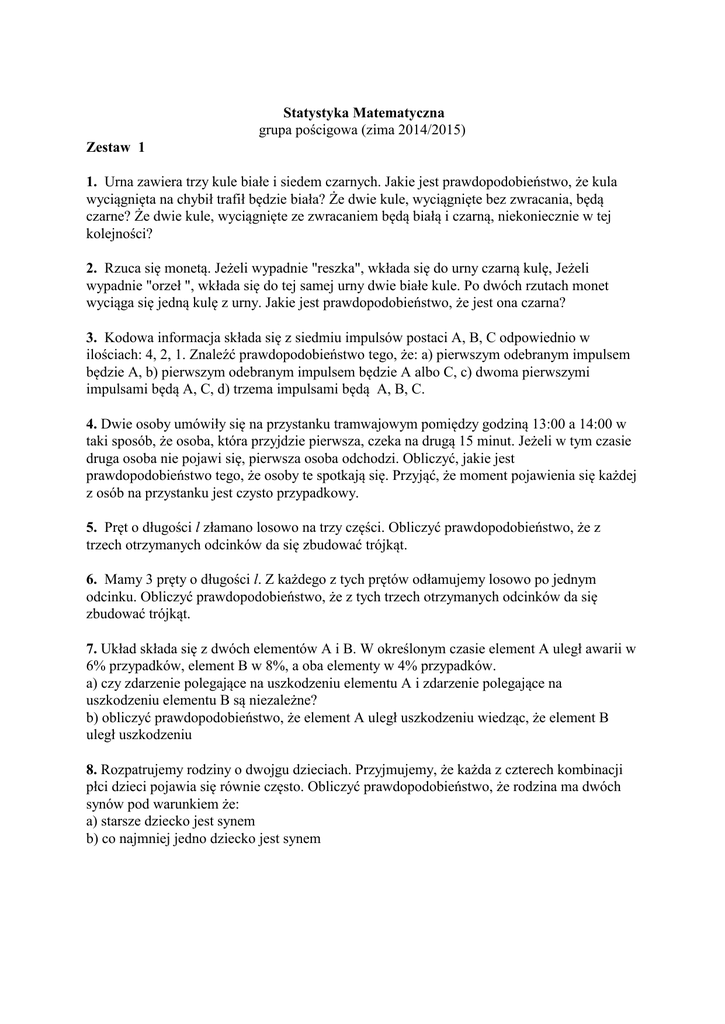 Statystyka Matematyczna
grupa pościgowa (zima 2014/2015)

Zestaw 1

1. Urna zawiera trzy kule białe i siedem czarnych. Jakie jest prawdopodobieństwo, że kula wyciągnięta na chybił trafił będzie biała? Że dwie kule, wyciągnięte bez zwracania, będą czarne? Że dwie kule, wyciągnięte ze zwracaniem będą białą i czarną, niekoniecznie w tej kolejności?

2. Rzuca się monetą. Jeżeli wypadnie "reszka", wkłada się do urny czarną kulę, Jeżeli wypadnie "orzeł ", wkłada się do tej samej urny dwie białe kule. Po dwóch rzutach monet wyciąga się jedną kulę z urny. Jakie jest prawdopodobieństwo, że jest ona czarna?

3. Kodowa informacja składa się z siedmiu impulsów postaci A, B, C odpowiednio w ilościach: 4, 2, 1. Znaleźć prawdopodobieństwo tego, że: a) pierwszym odebranym impulsem będzie A, b) pierwszym odebranym impulsem będzie A albo C, c) dwoma pierwszymi impulsami będą A, C, d) trzema impulsami będą A, B, C.

4. Dwie osoby umówiły się na przystanku tramwajowym pomiędzy godziną 13:00 a 14:00 w taki sposób, że osoba, która przyjdzie pierwsza, czeka na drugą 15 minut. Jeżeli w tym czasie druga osoba nie pojawi się, pierwsza osoba odchodzi. Obliczyć, jakie jest prawdopodobieństwo tego, że osoby te spotkają się. Przyjąć, że moment pojawienia się każdej z osób na przystanku jest czysto przypadkowy.

5. Pręt o długości $l$ złamano losowo na trzy części. Obliczyć prawdopodobieństwo, że z trzech otrzymanych odcinków da się zbudować trójkąt.

6. Mamy 3 pręty o długości $l$. Z każdego z tych prętów odłamujemy losowo po jednym odcinku. Obliczyć prawdopodobieństwo, że z tych trzech otrzymanych odcinków da się zbudować trójkąt.

7. Układ składa się z dwóch elementów A i B. W określonym czasie element A uległ awarii w 6% przypadków, element B w 8%, a oba elementy w 4% przypadków.
a) czy zdarzenie polegające na uszkodzeniu elementu A i zdarzenie polegające na uszkodzeniu elementu B są niezależne?
b) obliczyć prawdopodobieństwo, że element A uległ uszkodzeniu wiedząc, że element B uległ uszkodzeniu

8. Rozpatrujemy rodziny o dwojgu dzieciach. Przyjmujemy, że każda z czterech kombinacji płci dzieci pojawia się równie często. Obliczyć prawdopodobieństwo, że rodzina ma dwóch synów pod warunkiem że:
a) starsze dziecko jest synem
b) co najmniej jedno dziecko jest synem